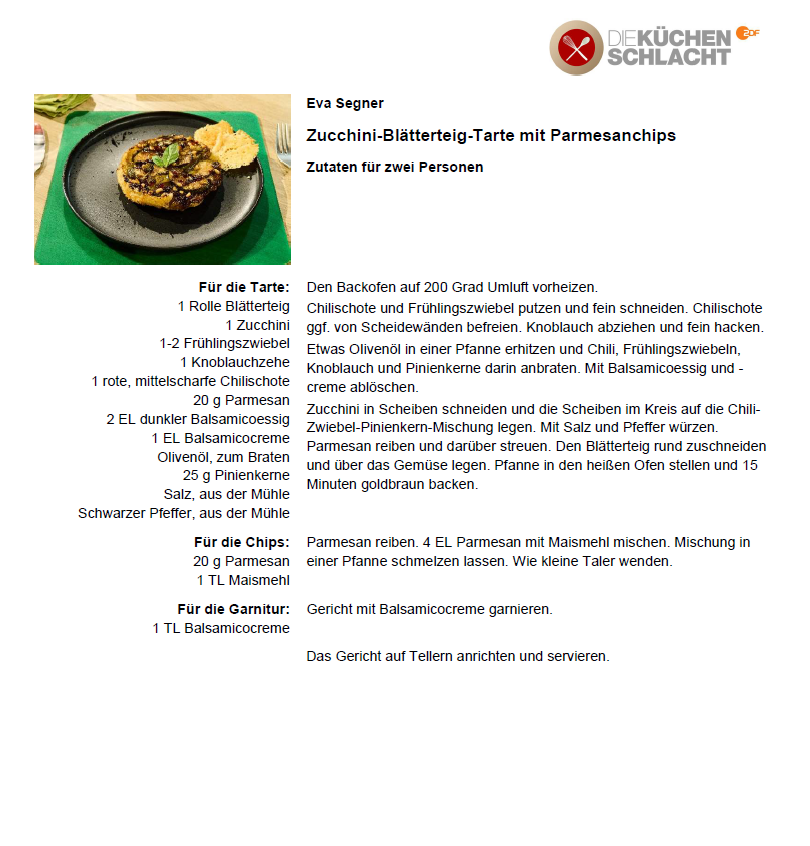 DIE KÜCHEN SCHLACHT ZDF

Eva Segner

Zucchini-Blätterteig-Tarte mit Parmesanchips

Zutaten für zwei Personen

Für die Tarte:
1 Rolle Blätterteig
1 Zucchini
1-2 Frühlingszwiebel
1 Knoblauchzehe
1 rote, mittelscharfe Chilischote
20 g Parmesan
2 EL dunkler Balsamicoessig
1 EL Balsamicocreme
Olivenöl, zum Braten
25 g Pinienkerne
Salz, aus der Mühle
Schwarzer Pfeffer, aus der Mühle

Den Backofen auf 200 Grad Umluft vorheizen.

Chilischote und Frühlingszwiebel putzen und fein schneiden. Chilischote ggf. von Scheidewänden befreien. Knoblauch abziehen und fein hacken.

Etwas Olivenöl in einer Pfanne erhitzen und Chili, Frühlingszwiebeln, Knoblauch und Pinienkerne darin anbraten. Mit Balsamicoessig und -creme ablöschen.

Zucchini in Scheiben schneiden und die Scheiben im Kreis auf die Chili-Zwiebel-Pinienkern-Mischung legen. Mit Salz und Pfeffer würzen. Parmesan reiben und darüber streuen. Den Blätterteig rund zuschneiden und über das Gemüse legen. Pfanne in den heißen Ofen stellen und 15 Minuten goldbraun backen.

Für die Chips:
20 g Parmesan
1 TL Maismehl

Parmesan reiben. 4 EL Parmesan mit Maismehl mischen. Mischung in einer Pfanne schmelzen lassen. Wie kleine Taler wenden.

Für die Garnitur:
1 TL Balsamicocreme

Gericht mit Balsamicocreme garnieren.

Das Gericht auf Tellern anrichten und servieren.